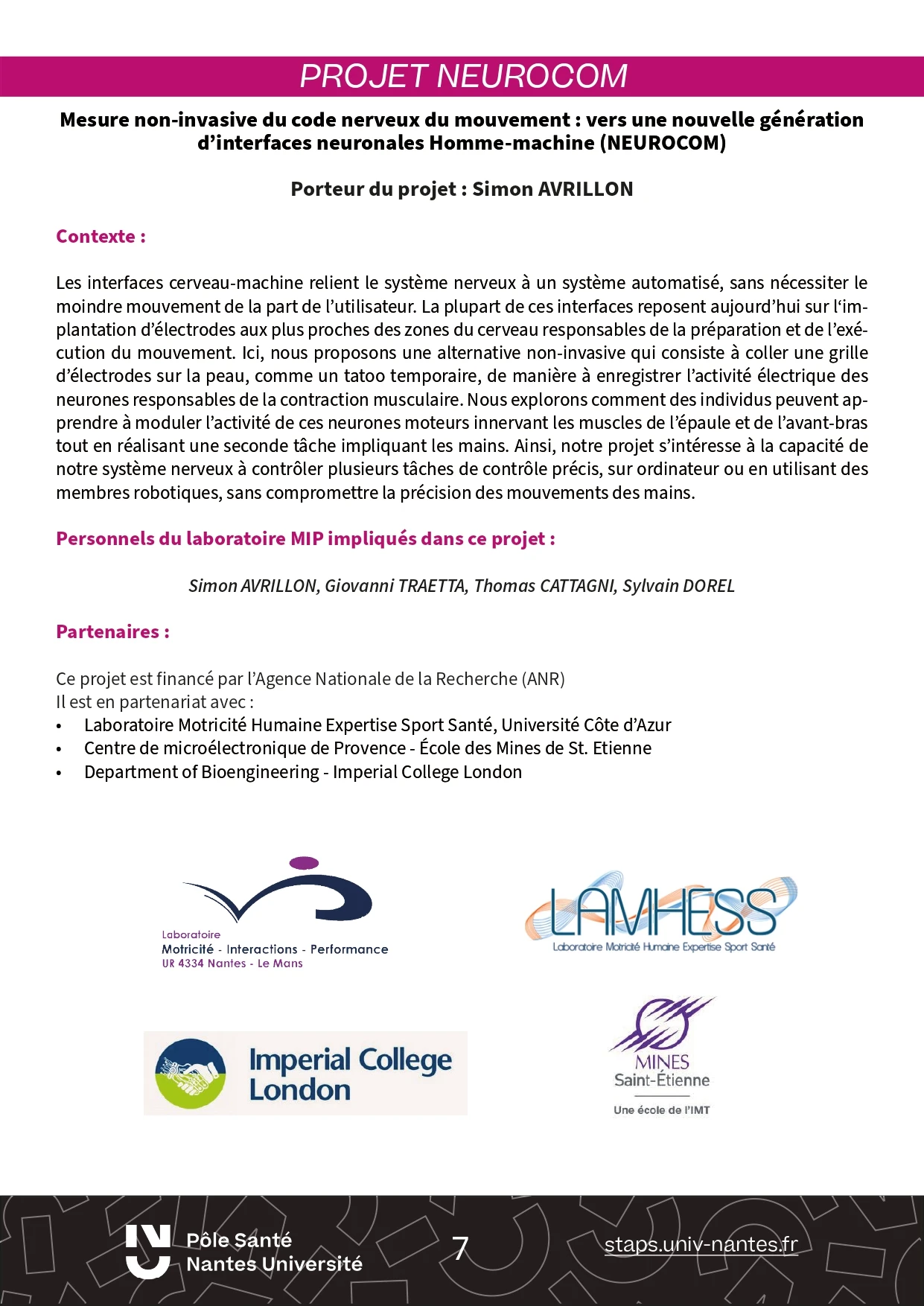 PROJET NEUROCOM

Mesure non-invasive du code nerveux du mouvement : vers une nouvelle génération d'interfaces neuronales Homme-machine (NEUROCOM)

Porteur du projet : Simon AVRILLON

Contexte :

Les interfaces cerveau-machine relient le système nerveux à un système automatisé, sans nécessiter le moindre mouvement de la part de l'utilisateur. La plupart de ces interfaces reposent aujourd'hui sur l'implantation d'électrodes aux plus proches des zones du cerveau responsables de la préparation et de l'exécution du mouvement. Ici, nous proposons une alternative non-invasive qui consiste à coller une grille d'électrodes sur la peau, comme un tatoo temporaire, de manière à enregistrer l'activité électrique des neurones responsables de la contraction musculaire. Nous explorons comment des individus peuvent apprendre à moduler l'activité de ces neurones moteurs innervant les muscles de l'épaule et de l'avant-bras tout en réalisant une seconde tâche impliquant les mains. Ainsi, notre projet s'intéresse à la capacité de notre système nerveux à contrôler plusieurs tâches de contrôle précis, sur ordinateur ou en utilisant des membres robotiques, sans compromettre la précision des mouvements des mains.

Personnels du laboratoire MIP impliqués dans ce projet :

Simon AVRILLON, Giovanni TRAETTA, Thomas CATTAGNI, Sylvain DOREL

Partenaires :

Ce projet est financé par l'Agence Nationale de la Recherche (ANR)
Il est en partenariat avec :
• Laboratoire Motricité Humaine Expertise Sport Santé, Université Côte d'Azur
• Centre de microélectronique de Provence - École des Mines de St. Etienne
• Department of Bioengineering - Imperial College London

Laboratoire
Motricité - Interactions - Performance
UR 4334 Nantes - Le Mans

LAMHESS
Laboratoire Motricité Humaine Expertise Sport Santé

Imperial College London

MINES Saint-Étienne
Une école de l'IMT

Pôle Santé
Nantes Université

7

staps.univ-nantes.fr